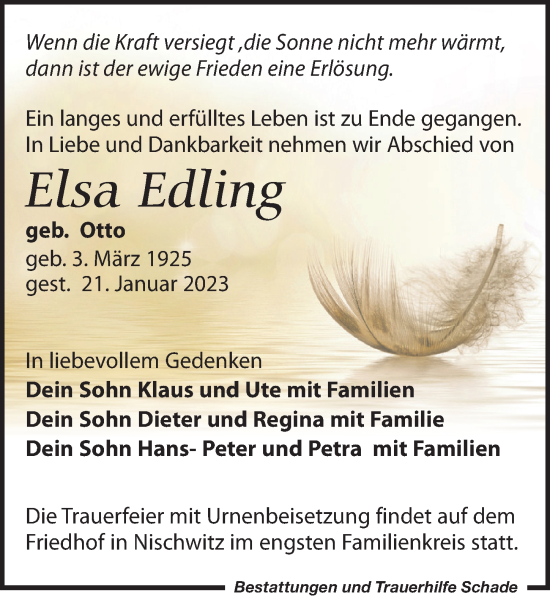 Wenn die Kraft versiegt ,die Sonne nicht mehr wärmt, dann ist der ewige Frieden eine Erlösung.

Ein langes und erfülltes Leben ist zu Ende gegangen. In Liebe und Dankbarkeit nehmen wir Abschied von

Elsa Edling

geb. Otto
geb. 3. März 1925
gest. 21. Januar 2023

In liebevollem Gedenken
Dein Sohn Klaus und Ute mit Familien
Dein Sohn Dieter und Regina mit Familie
Dein Sohn Hans- Peter und Petra mit Familien

Die Trauerfeier mit Urnenbeisetzung findet auf dem Friedhof in Nischwitz im engsten Familienkreis statt.

Bestattungen und Trauerhilfe Schade